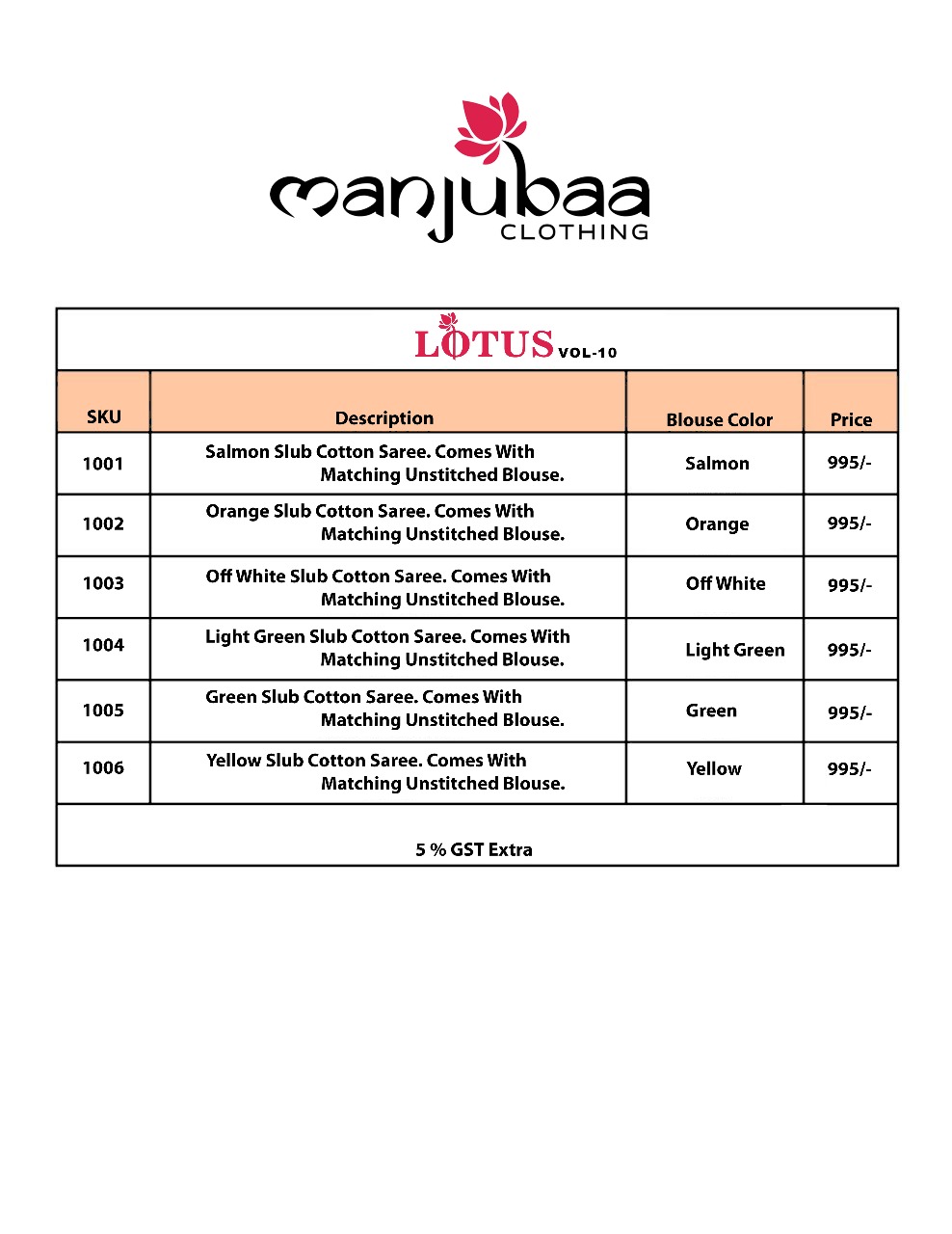 manjubaa
CLOTHING

LOTUS VOL-10

| SKU | Description | Blouse Color | Price |
|---|---|---|---|
| 1001 | Salmon Slub Cotton Saree. Comes With Matching Unstitched Blouse. | Salmon | 995/- |
| 1002 | Orange Slub Cotton Saree. Comes With Matching Unstitched Blouse. | Orange | 995/- |
| 1003 | Off White Slub Cotton Saree. Comes With Matching Unstitched Blouse. | Off White | 995/- |
| 1004 | Light Green Slub Cotton Saree. Comes With Matching Unstitched Blouse. | Light Green | 995/- |
| 1005 | Green Slub Cotton Saree. Comes With Matching Unstitched Blouse. | Green | 995/- |
| 1006 | Yellow Slub Cotton Saree. Comes With Matching Unstitched Blouse. | Yellow | 995/- |

5 % GST Extra